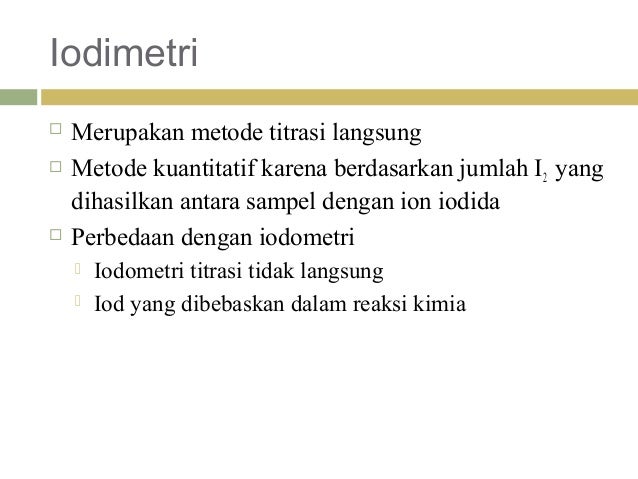 Iodimetri

Merupakan metode titrasi langsung

Metode kuantitatif karena berdasarkan jumlah $I_2$ yang dihasilkan antara sampel dengan ion iodida

Perbedaan dengan iodometri

Iodometri titrasi tidak langsung

Iod yang dibebaskan dalam reaksi kimia